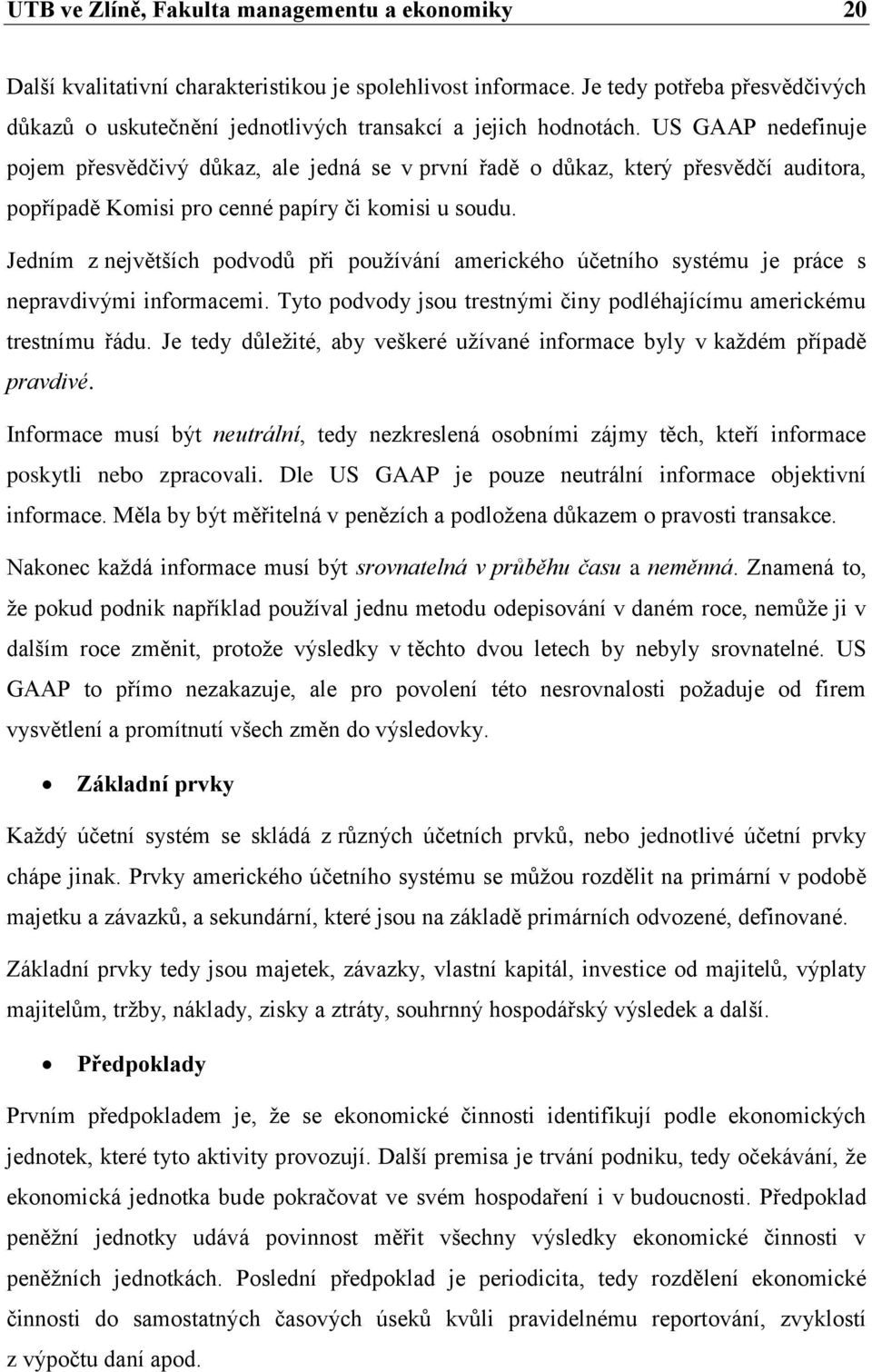 UTB ve Zlíně, Fakulta managementu a ekonomiky 20

Další kvalitativní charakteristikou je spolehlivost informace. Je tedy potřeba přesvědčivých důkazů o uskutečnění jednotlivých transakcí a jejich hodnotách. US GAAP nedefinuje pojem přesvědčivý důkaz, ale jedná se v první řadě o důkaz, který přesvědčí auditora, popřípadě Komisi pro cenné papíry či komisi u soudu.

Jedním z největších podvodů při používání amerického účetního systému je práce s nepravdivými informacemi. Tyto podvody jsou trestnými činy podléhajícímu americkému trestnímu řádu. Je tedy důležité, aby veškeré užívané informace byly v každém případě pravdivé.

Informace musí být neutrální, tedy nezkreslená osobními zájmy těch, kteří informace poskytli nebo zpracovali. Dle US GAAP je pouze neutrální informace objektivní informace. Měla by být měřitelná v penězích a podložena důkazem o pravosti transakce.

Nakonec každá informace musí být srovnatelná v průběhu času a neměnná. Znamená to, že pokud podnik například používal jednu metodu odepisování v daném roce, nemůže ji v dalším roce změnit, protože výsledky v těchto dvou letech by nebyly srovnatelné. US GAAP to přímo nezakazuje, ale pro povolení této nesrovnalosti požaduje od firem vysvětlení a promítnutí všech změn do výsledovky.

• Základní prvky

Každý účetní systém se skládá z různých účetních prvků, nebo jednotlivé účetní prvky chápe jinak. Prvky amerického účetního systému se můžou rozdělit na primární v podobě majetku a závazků, a sekundární, které jsou na základě primárních odvozené, definované.

Základní prvky tedy jsou majetek, závazky, vlastní kapitál, investice od majitelů, výplaty majitelům, tržby, náklady, zisky a ztráty, souhrnný hospodářský výsledek a další.

• Předpoklady

Prvním předpokladem je, že se ekonomické činnosti identifikují podle ekonomických jednotek, které tyto aktivity provozují. Další premisa je trvání podniku, tedy očekávání, že ekonomická jednotka bude pokračovat ve svém hospodaření i v budoucnosti. Předpoklad peněžní jednotky udává povinnost měřit všechny výsledky ekonomické činnosti v peněžních jednotkách. Poslední předpoklad je periodicita, tedy rozdělení ekonomické činnosti do samostatných časových úseků kvůli pravidelnému reportování, zvyklostí z výpočtu daní apod.